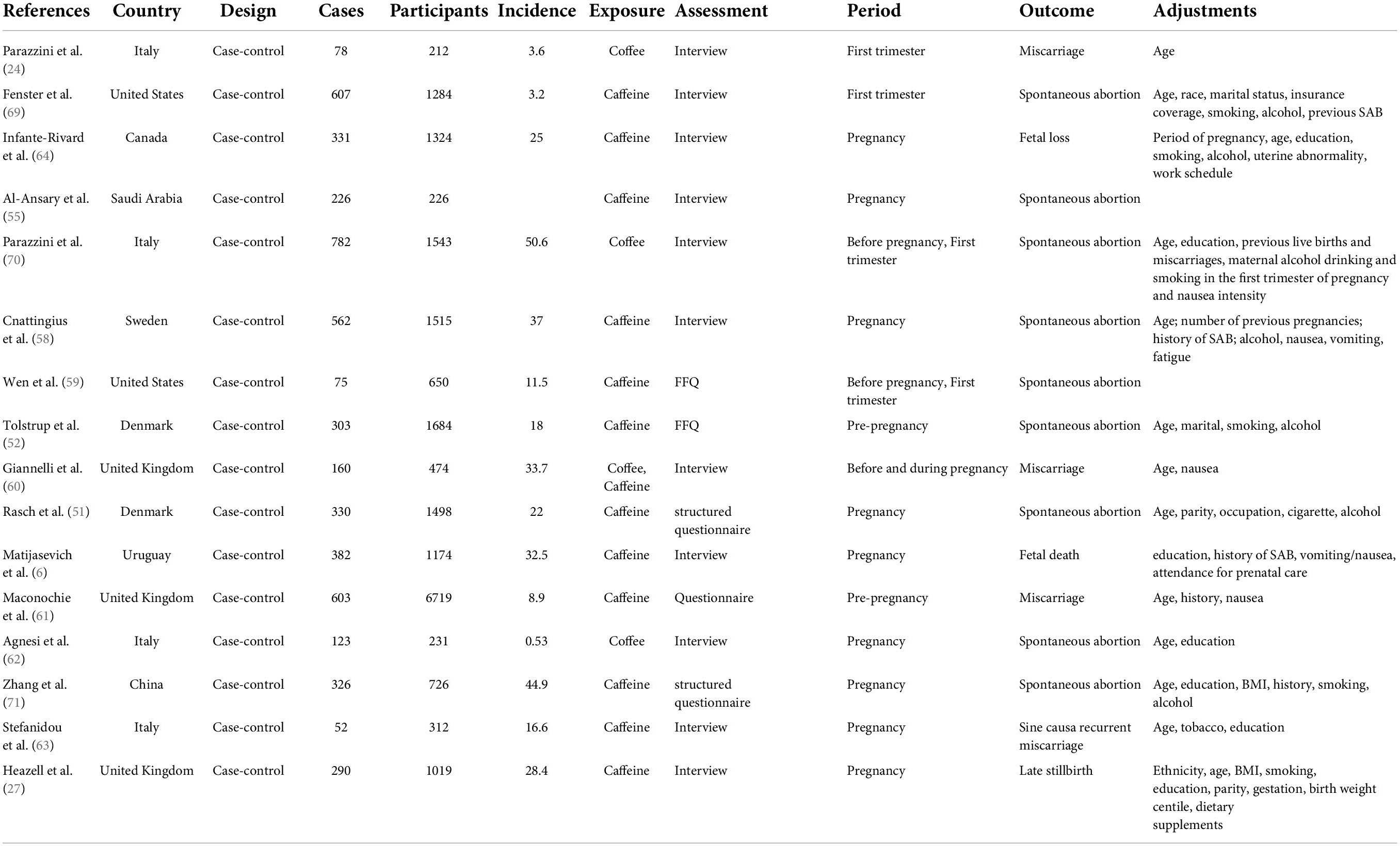 | References | Country | Design | Cases | Participants | Incidence | Exposure | Assessment | Period | Outcome | Adjustments |
|---|---|---|---|---|---|---|---|---|---|---|
| Parazzini et al. (24) | Italy | Case-control | 78 | 212 | 3.6 | Coffee | Interview | First trimester | Miscarriage | Age |
| Fenster et al. (69) | United States | Case-control | 607 | 1284 | 3.2 | Caffeine | Interview | First trimester | Spontaneous abortion | Age, race, marital status, insurance coverage, smoking, alcohol, previous SAB |
| Infante-Rivard et al. (64) | Canada | Case-control | 331 | 1324 | 25 | Caffeine | Interview | Pregnancy | Fetal loss | Period of pregnancy, age, education, smoking, alcohol, uterine abnormality, work schedule |
| Al-Ansary et al. (55) | Saudi Arabia | Case-control | 226 | 226 | | Caffeine | Interview | Pregnancy | Spontaneous abortion | |
| Parazzini et al. (70) | Italy | Case-control | 782 | 1543 | 50.6 | Coffee | Interview | Before pregnancy, First trimester | Spontaneous abortion | Age, education, previous live births and miscarriages, maternal alcohol drinking and smoking in the first trimester of pregnancy and nausea intensity |
| Cnattingius et al. (58) | Sweden | Case-control | 562 | 1515 | 37 | Caffeine | Interview | Pregnancy | Spontaneous abortion | Age; number of previous pregnancies; history of SAB; alcohol, nausea, vomiting, fatigue |
| Wen et al. (59) | United States | Case-control | 75 | 650 | 11.5 | Caffeine | FFQ | Before pregnancy, First trimester | Spontaneous abortion | |
| Tolstrup et al. (52) | Denmark | Case-control | 303 | 1684 | 18 | Caffeine | FFQ | Pre-pregnancy | Spontaneous abortion | Age, marital, smoking, alcohol |
| Giannelli et al. (60) | United Kingdom | Case-control | 160 | 474 | 33.7 | Coffee, Caffeine | Interview | Before and during pregnancy | Miscarriage | Age, nausea |
| Rasch et al. (51) | Denmark | Case-control | 330 | 1498 | 22 | Caffeine | structured questionnaire | Pregnancy | Spontaneous abortion | Age, parity, occupation, cigarette, alcohol |
| Matijasevich et al. (6) | Uruguay | Case-control | 382 | 1174 | 32.5 | Caffeine | Interview | Pregnancy | Fetal death | education, history of SAB, vomiting/nausea, attendance for prenatal care |
| Maconochie et al. (61) | United Kingdom | Case-control | 603 | 6719 | 8.9 | Caffeine | Questionnaire | Pre-pregnancy | Miscarriage | Age, history, nausea |
| Agnesi et al. (62) | Italy | Case-control | 123 | 231 | 0.53 | Coffee | Interview | Pregnancy | Spontaneous abortion | Age, education |
| Zhang et al. (71) | China | Case-control | 326 | 726 | 44.9 | Caffeine | structured questionnaire | Pregnancy | Spontaneous abortion | Age, education, BMI, history, smoking, alcohol |
| Stefanidou et al. (63) | Italy | Case-control | 52 | 312 | 16.6 | Caffeine | Interview | Pregnancy | Sine causa recurrent miscarriage | Age, tobacco, education |
| Heazell et al. (27) | United Kingdom | Case-control | 290 | 1019 | 28.4 | Caffeine | Interview | Pregnancy | Late stillbirth | Ethnicity, age, BMI, smoking, education, parity, gestation, birth weight centile, dietary supplements |